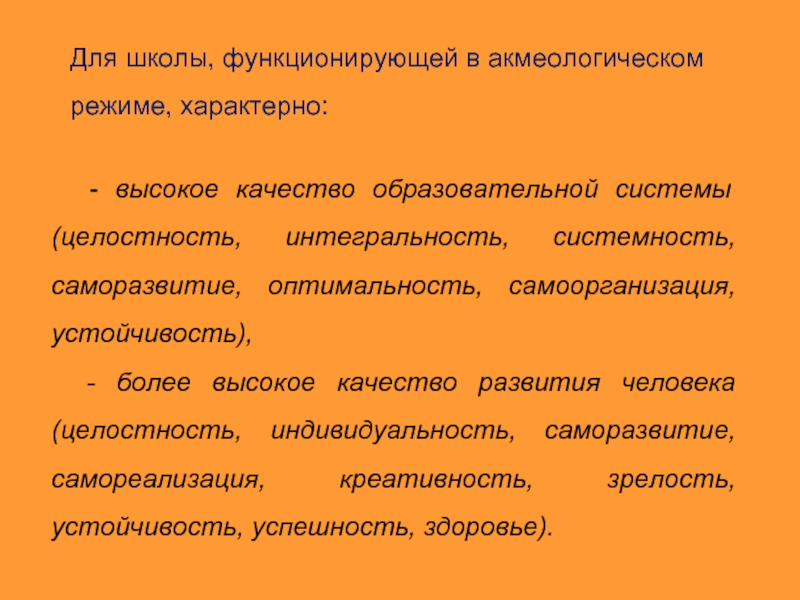 Для школы, функционирующей в акмеологическом режиме, характерно:

- высокое качество образовательной системы (целостность, интегральность, системность, саморазвитие, оптимальность, самоорганизация, устойчивость),

- более высокое качество развития человека (целостность, индивидуальность, саморазвитие, самореализация, креативность, зрелость, устойчивость, успешность, здоровье).